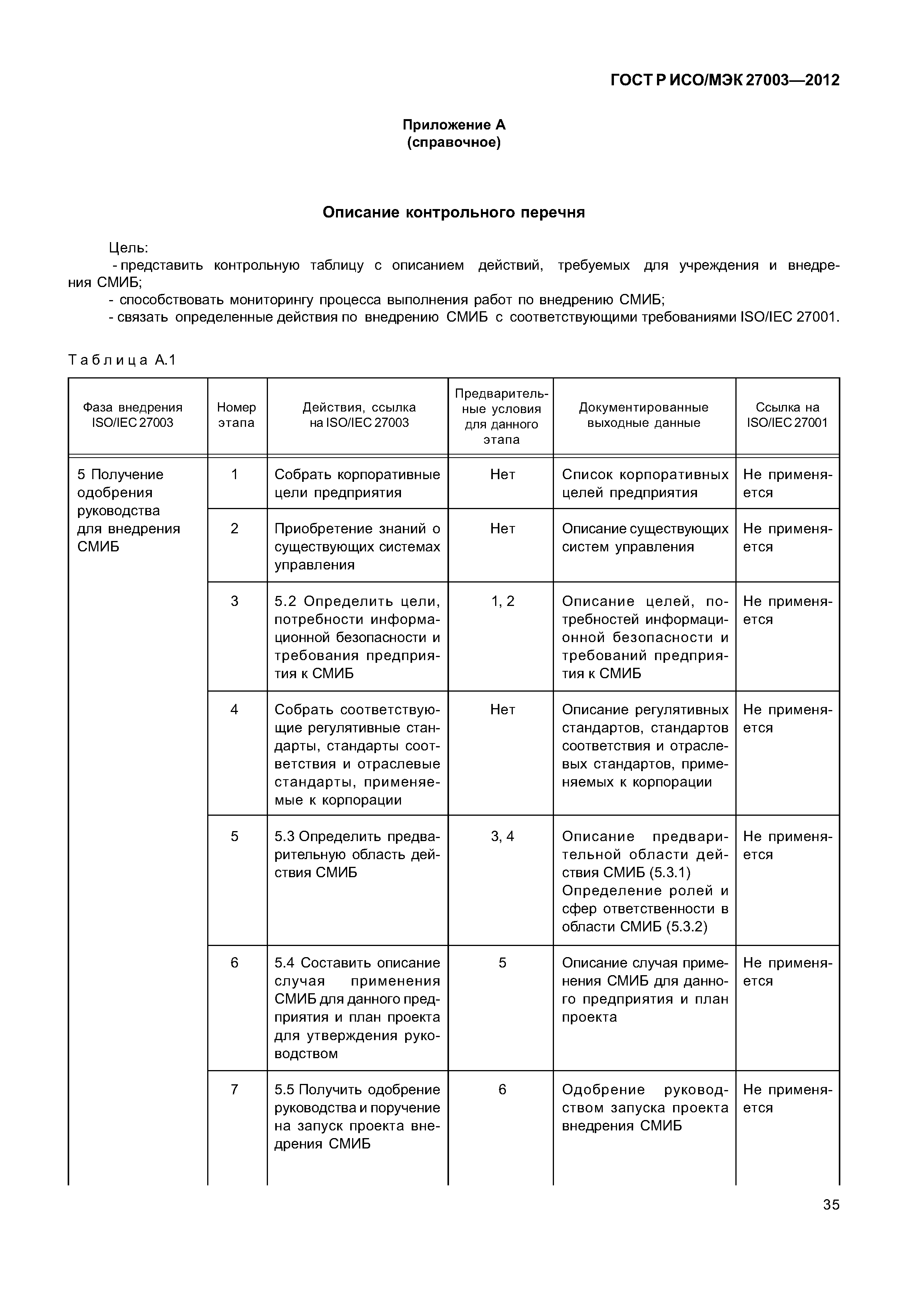 ГОСТ Р ИСО/МЭК 27003—2012

Приложение А
(справочное)

Описание контрольного перечня

Цель:
- представить контрольную таблицу с описанием действий, требуемых для учреждения и внедрения СМИБ;
- способствовать мониторингу процесса выполнения работ по внедрению СМИБ;
- связать определенные действия по внедрению СМИБ с соответствующими требованиями ISO/IEC 27001.

Таблица А.1

| Фаза внедрения ISO/IEC 27003 | Номер этапа | Действия, ссылка на ISO/IEC 27003 | Предварительные условия для данного этапа | Документированные выходные данные | Ссылка на ISO/IEC 27001 |
|---|---|---|---|---|---|
| 5 Получение одобрения руководства для внедрения СМИБ | 1 | Собрать корпоративные цели предприятия | Нет | Список корпоративных целей предприятия | Не применяется |
| | 2 | Приобретение знаний о существующих системах управления | Нет | Описание существующих систем управления | Не применяется |
| | 3 | 5.2 Определить цели, потребности информационной безопасности и требования предприятия к СМИБ | 1, 2 | Описание целей, потребностей информационной безопасности и требований предприятия к СМИБ | Не применяется |
| | 4 | Собрать соответствующие регулятивные стандарты, стандарты соответствия и отраслевые стандарты, применяемые к корпорации | Нет | Описание регулятивных стандартов, стандартов соответствия и отраслевых стандартов, применяемых к корпорации | Не применяется |
| | 5 | 5.3 Определить предварительную область действия СМИБ | 3, 4 | Описание предварительной области действия СМИБ (5.3.1) Определение ролей и сфер ответственности в области СМИБ (5.3.2) | Не применяется |
| | 6 | 5.4 Составить описание случая применения СМИБ для данного предприятия и план проекта для утверждения руководством | 5 | Описание случая применения СМИБ для данного предприятия и план проекта | Не применяется |
| | 7 | 5.5 Получить одобрение руководства и поручение на запуск проекта внедрения СМИБ | 6 | Одобрение руководством запуска проекта внедрения СМИБ | Не применяется |

35